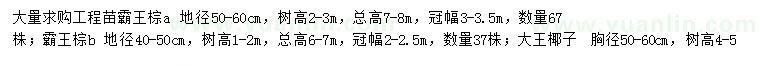 大量求购工程苗霸王棕a 地径50-60cm，树高2-3m，总高7-8m，冠幅3-3.5m，数量67株；霸王棕b 地径40-50cm，树高1-2m，总高6-7m，冠幅2-2.5m，数量37株；大王椰子 胸径50-60cm，树高4-5

www.yuanlin.com